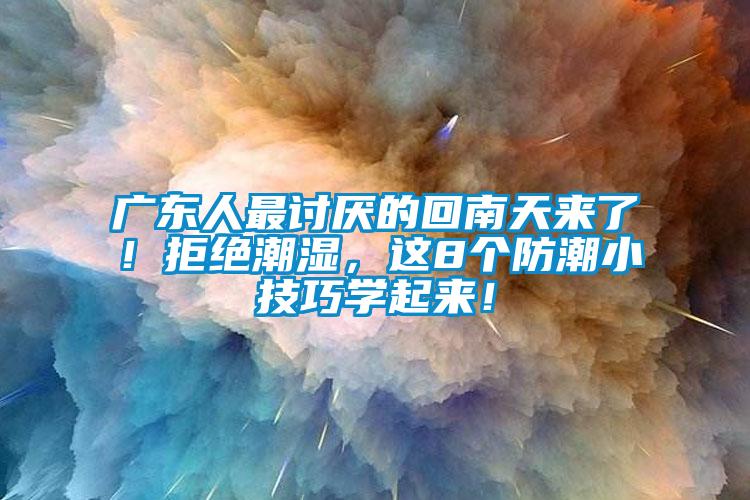 广东人最讨厌的回南天来了！拒绝潮湿，这8个防潮小技巧学起来！